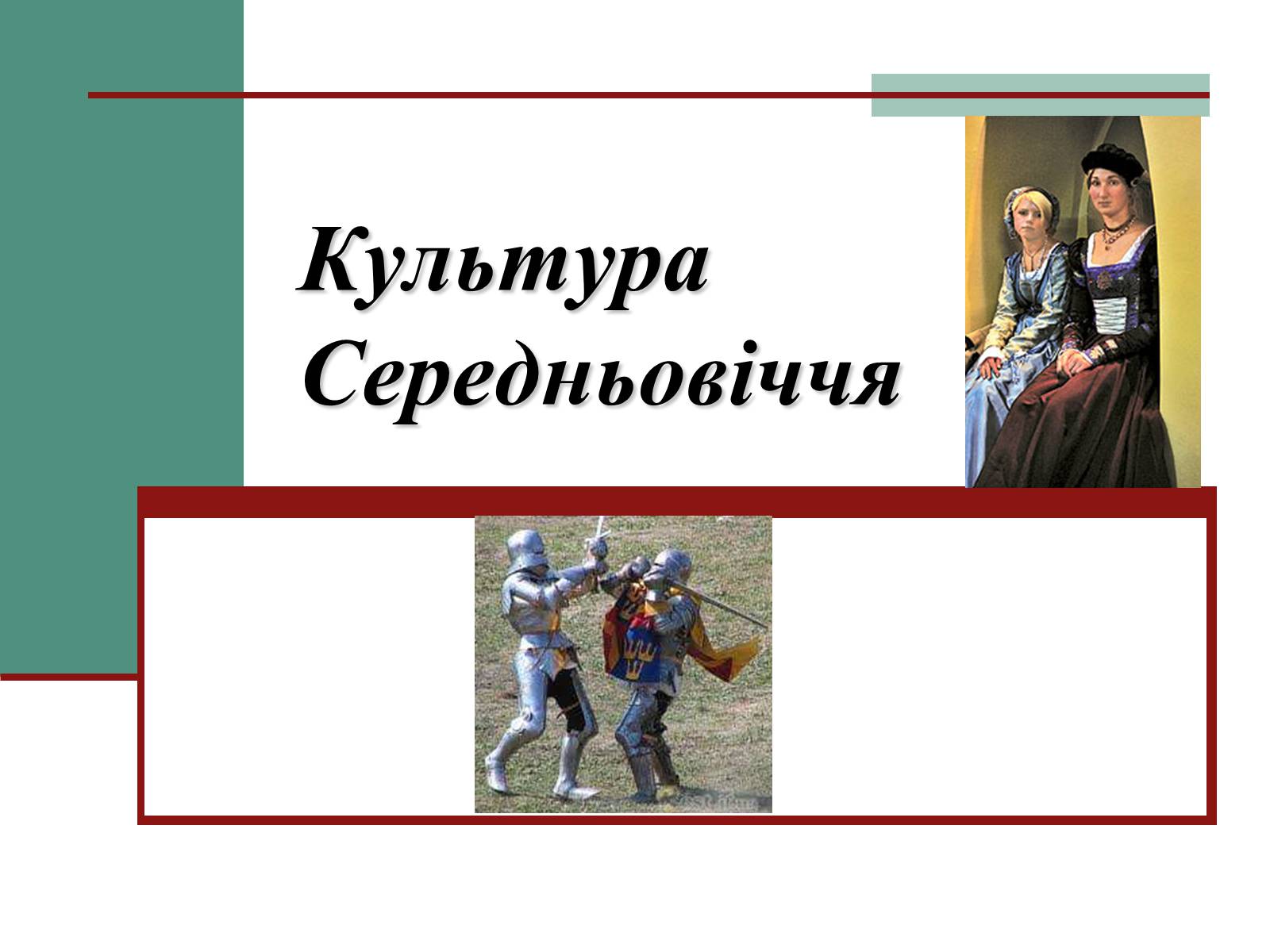 Культура Середньовіччя